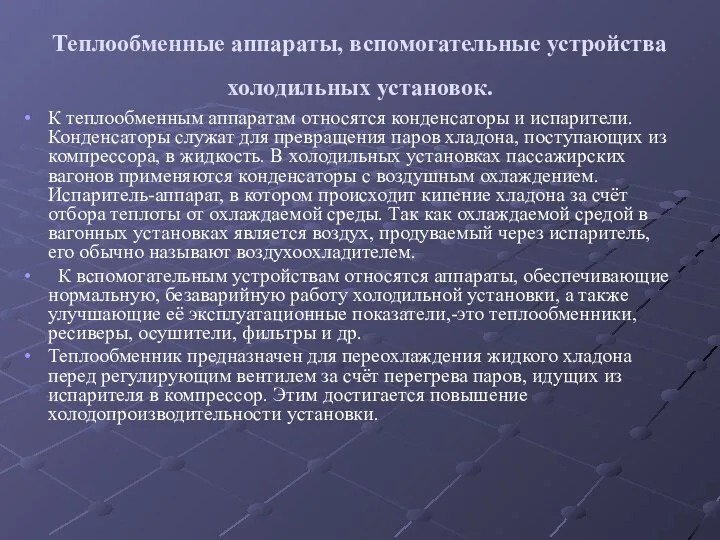 Теплообменные аппараты, вспомогательные устройства холодильных установок.

• К теплообменным аппаратам относятся конденсаторы и испарители. Конденсаторы служат для превращения паров хладона, поступающих из компрессора, в жидкость. В холодильных установках пассажирских вагонов применяются конденсаторы с воздушным охлаждением. Испаритель-аппарат, в котором происходит кипение хладона за счёт отбора теплоты от охлаждаемой среды. Так как охлаждаемой средой в вагонных установках является воздух, продуваемый через испаритель, его обычно называют воздухоохладителем.

• К вспомогательным устройствам относятся аппараты, обеспечивающие нормальную, безаварийную работу холодильной установки, а также улучшающие её эксплуатационные показатели,-это теплообменники, ресиверы, осушители, фильтры и др.

• Теплообменник предназначен для переохлаждения жидкого хладона перед регулирующим вентилем за счёт перегрева паров, идущих из испарителя в компрессор. Этим достигается повышение холодопроизводительности установки.